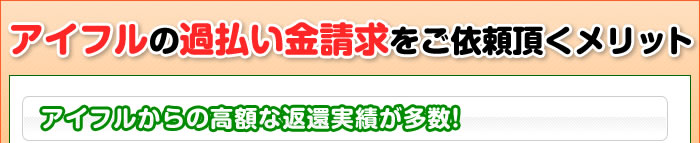 アイフルの過払い金請求をご依頼頂くメリット

アイフルからの高額な返還実績が多数!